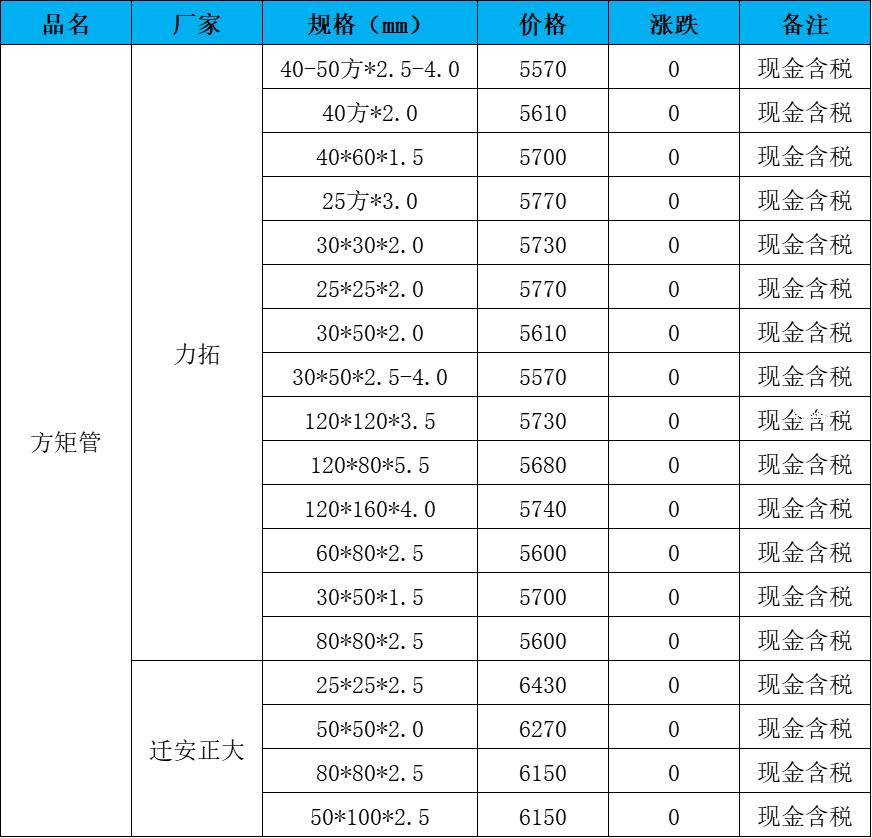 | 品名 | 厂家 | 规格（mm） | 价格 | 涨跌 | 备注 |
|---|---|---|---|---|---|
| 方矩管 | 力拓 | 40-50方*2.5-4.0 | 5570 | 0 | 现金含税 |
| | | 40方*2.0 | 5610 | 0 | 现金含税 |
| | | 40*60*1.5 | 5700 | 0 | 现金含税 |
| | | 25方*3.0 | 5770 | 0 | 现金含税 |
| | | 30*30*2.0 | 5730 | 0 | 现金含税 |
| | | 25*25*2.0 | 5770 | 0 | 现金含税 |
| | | 30*50*2.0 | 5610 | 0 | 现金含税 |
| | | 30*50*2.5-4.0 | 5570 | 0 | 现金含税 |
| | | 120*120*3.5 | 5730 | 0 | 现金含税 |
| | | 120*80*5.5 | 5680 | 0 | 现金含税 |
| | | 120*160*4.0 | 5740 | 0 | 现金含税 |
| | | 60*80*2.5 | 5600 | 0 | 现金含税 |
| | | 30*50*1.5 | 5700 | 0 | 现金含税 |
| | | 80*80*2.5 | 5600 | 0 | 现金含税 |
| | 迁安正大 | 25*25*2.5 | 6430 | 0 | 现金含税 |
| | | 50*50*2.0 | 6270 | 0 | 现金含税 |
| | | 80*80*2.5 | 6150 | 0 | 现金含税 |
| | | 50*100*2.5 | 6150 | 0 | 现金含税 |